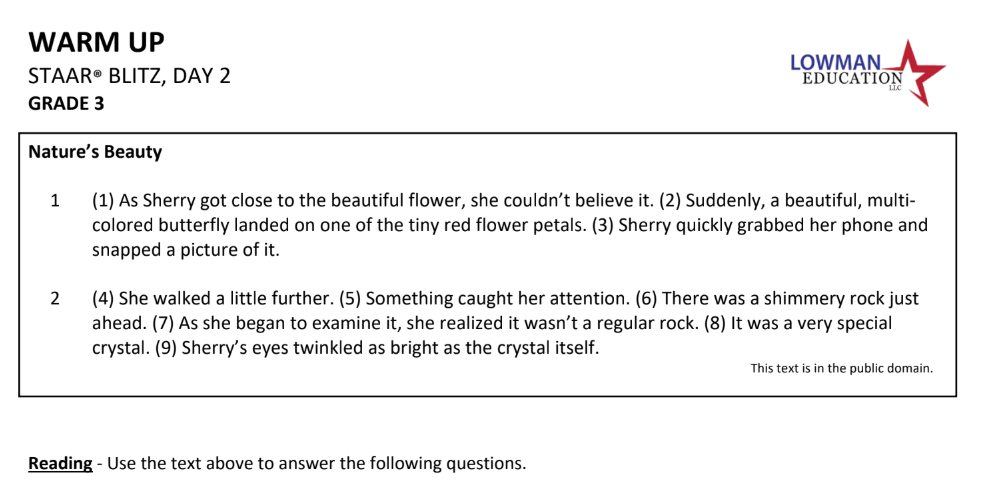 WARM UP
STAAR® BLITZ, DAY 2
GRADE 3

LOWMAN
EDUCATION
LLC

Nature's Beauty

1 (1) As Sherry got close to the beautiful flower, she couldn't believe it. (2) Suddenly, a beautiful, multi-colored butterfly landed on one of the tiny red flower petals. (3) Sherry quickly grabbed her phone and snapped a picture of it.

2 (4) She walked a little further. (5) Something caught her attention. (6) There was a shimmery rock just ahead. (7) As she began to examine it, she realized it wasn't a regular rock. (8) It was a very special crystal. (9) Sherry's eyes twinkled as bright as the crystal itself.

This text is in the public domain.

Reading - Use the text above to answer the following questions.